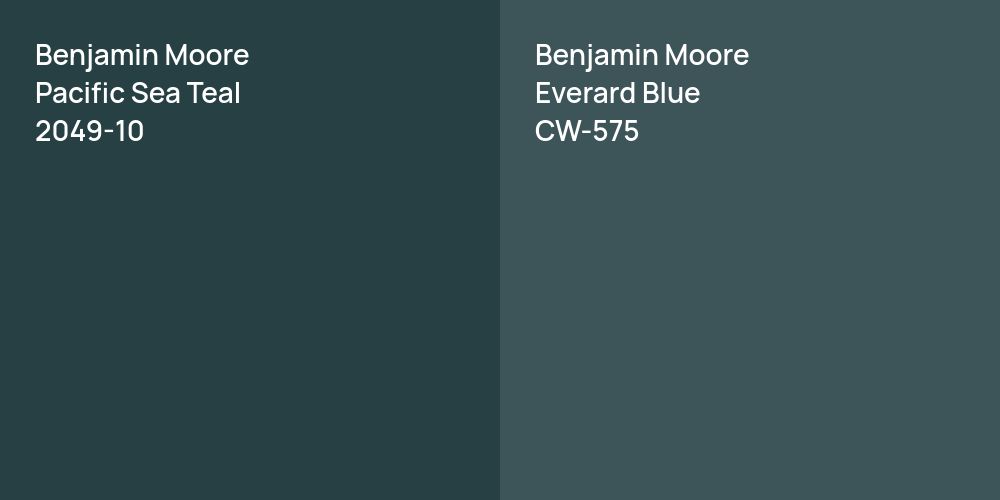 Benjamin Moore
Pacific Sea Teal
2049-10

Benjamin Moore
Everard Blue
CW-575